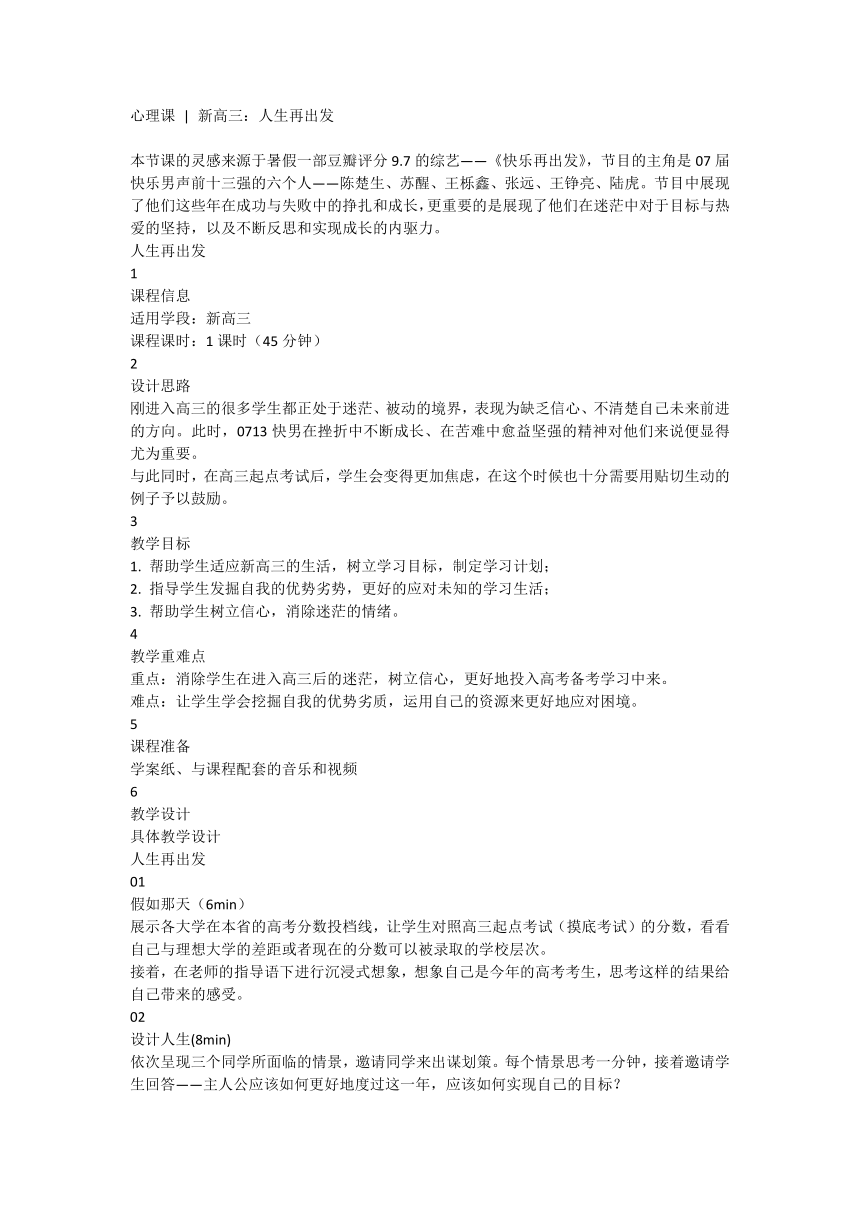 心理课 | 新高三：人生再出发

本节课的灵感来源于暑假一部豆瓣评分 9.7 的综艺——《快乐再出发》，节目的主角是 07 届快乐男声前十三强的六个人——陈楚生、苏醒、王栎鑫、张远、王铮亮、陆虎。节目中展现了他们这些年在成功与失败中的挣扎和成长，更重要的是展现了他们在迷茫中对于目标与热爱的坚持，以及不断反思和实现成长的内驱力。
人生再出发
1
课程信息
适用学段：新高三
课程课时：1 课时（45 分钟）
2
设计思路
刚进入高三的很多学生都正处于迷茫、被动的境界，表现为缺乏信心、不清楚自己未来前进的方向。此时，0713 快男在挫折中不断成长、在苦难中愈益坚强的精神对他们来说便显得尤为重要。
与此同时，在高三起点考试后，学生会变得更加焦虑，在这个时候也十分需要用贴切生动的例子予以鼓励。
3
教学目标
1. 帮助学生适应新高三的生活，树立学习目标，制定学习计划；
2. 指导学生发掘自我的优势劣势，更好的应对未知的学习生活；
3. 帮助学生树立信心，消除迷茫的情绪。
4
教学重难点
重点：消除学生在进入高三后的迷茫，树立信心，更好地投入高考备考学习中来。
难点：让学生学会挖掘自我的优势劣质，运用自己的资源来更好地应对困境。
5
课程准备
学案纸、与课程配套的音乐和视频
6
教学设计
具体教学设计
人生再出发
01
假如那天（6min）
展示各大学在本省的高考分数投档线，让学生对照高三起点考试（摸底考试）的分数，看看自己与理想大学的差距或者现在的分数可以被录取的学校层次。
接着，在老师的指导语下进行沉浸式想象，想象自己是今年的高考考生，思考这样的结果给自己带来的感受。
02
设计人生(8min)
依次呈现三个同学所面临的情景，邀请同学来出谋划策。每个情景思考一分钟，接着邀请学生回答——主人公应该如何更好地度过这一年，应该如何实现自己的目标？